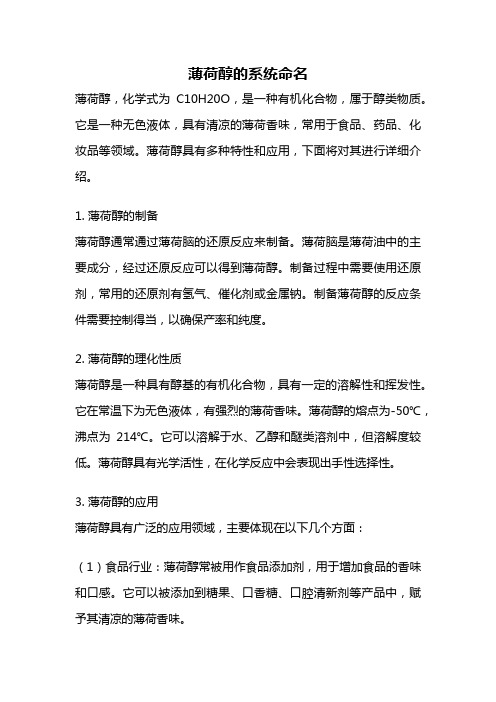 薄荷醇的系统命名

薄荷醇，化学式为 C10H20O，是一种有机化合物，属于醇类物质。它是一种无色液体，具有清凉的薄荷香味，常用于食品、药品、化妆品等领域。薄荷醇具有多种特性和应用，下面将对其进行详细介绍。

1. 薄荷醇的制备
薄荷醇通常通过薄荷脑的还原反应来制备。薄荷脑是薄荷油中的主要成分，经过还原反应可以得到薄荷醇。制备过程中需要使用还原剂，常用的还原剂有氢气、催化剂或金属钠。制备薄荷醇的反应条件需要控制得当，以确保产率和纯度。

2. 薄荷醇的理化性质
薄荷醇是一种具有醇基的有机化合物，具有一定的溶解性和挥发性。它在常温下为无色液体，有强烈的薄荷香味。薄荷醇的熔点为-50℃，沸点为 214℃。它可以溶解于水、乙醇和醚类溶剂中，但溶解度较低。薄荷醇具有光学活性，在化学反应中会表现出手性选择性。

3. 薄荷醇的应用
薄荷醇具有广泛的应用领域，主要体现在以下几个方面：

（1）食品行业：薄荷醇常被用作食品添加剂，用于增加食品的香味和口感。它可以被添加到糖果、口香糖、口腔清新剂等产品中，赋予其清凉的薄荷香味。